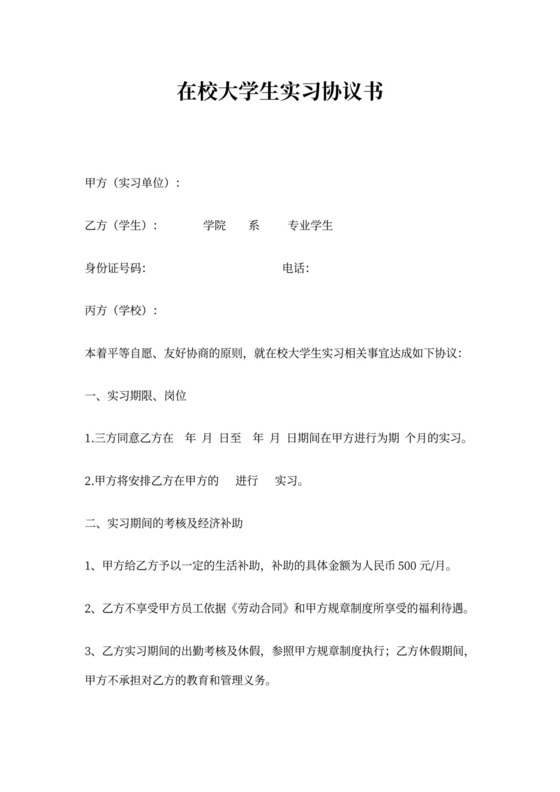 在校大学生实习协议书

甲方（实习单位）：

乙方（学生）：　　学院　　系　　专业学生

身份证号码:　　　　　　　电话:

丙方（学校）：

本着平等自愿、友好协商的原则，就在校大学生实习相关事宜达成如下协议：

一、实习期限、岗位

1.三方同意乙方在　年　月　日至　年　月　日期间在甲方进行为期　个月的实习。

2.甲方将安排乙方在甲方的　进行　实习。

二、实习期间的考核及经济补助

1、甲方给乙方予以一定的生活补助，补助的具体金额为人民币 500 元/月。

2、乙方不享受甲方员工依据《劳动合同》和甲方规章制度所享受的福利待遇。

3、乙方实习期间的出勤考核及休假，参照甲方规章制度执行；乙方休假期间，甲方不承担对乙方的教育和管理义务。